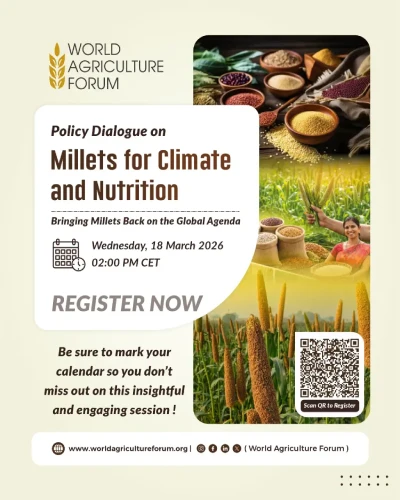 WORLD
AGRICULTURE
FORUM

Policy Dialogue on

Millets for Climate and Nutrition

Bringing Millets Back on the Global Agenda

Wednesday, 18 March 2026
02:00 PM CET

REGISTER NOW

Be sure to mark your calendar so you don't miss out on this insightful and engaging session !

Scan QR to Register

www.worldagricultureforum.org | ( World Agriculture Forum )